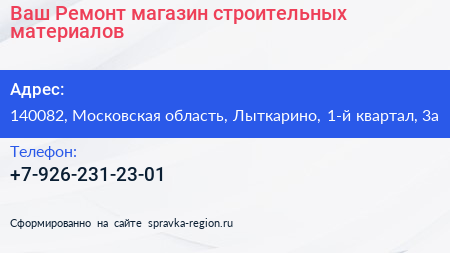 Ваш Ремонт магазин строительных материалов

Адрес:

140082, Московская область, Лыткарино, 1-й квартал, 3а

Телефон:

+7-926-231-23-01

Сформированно на сайте spravka-region.ru